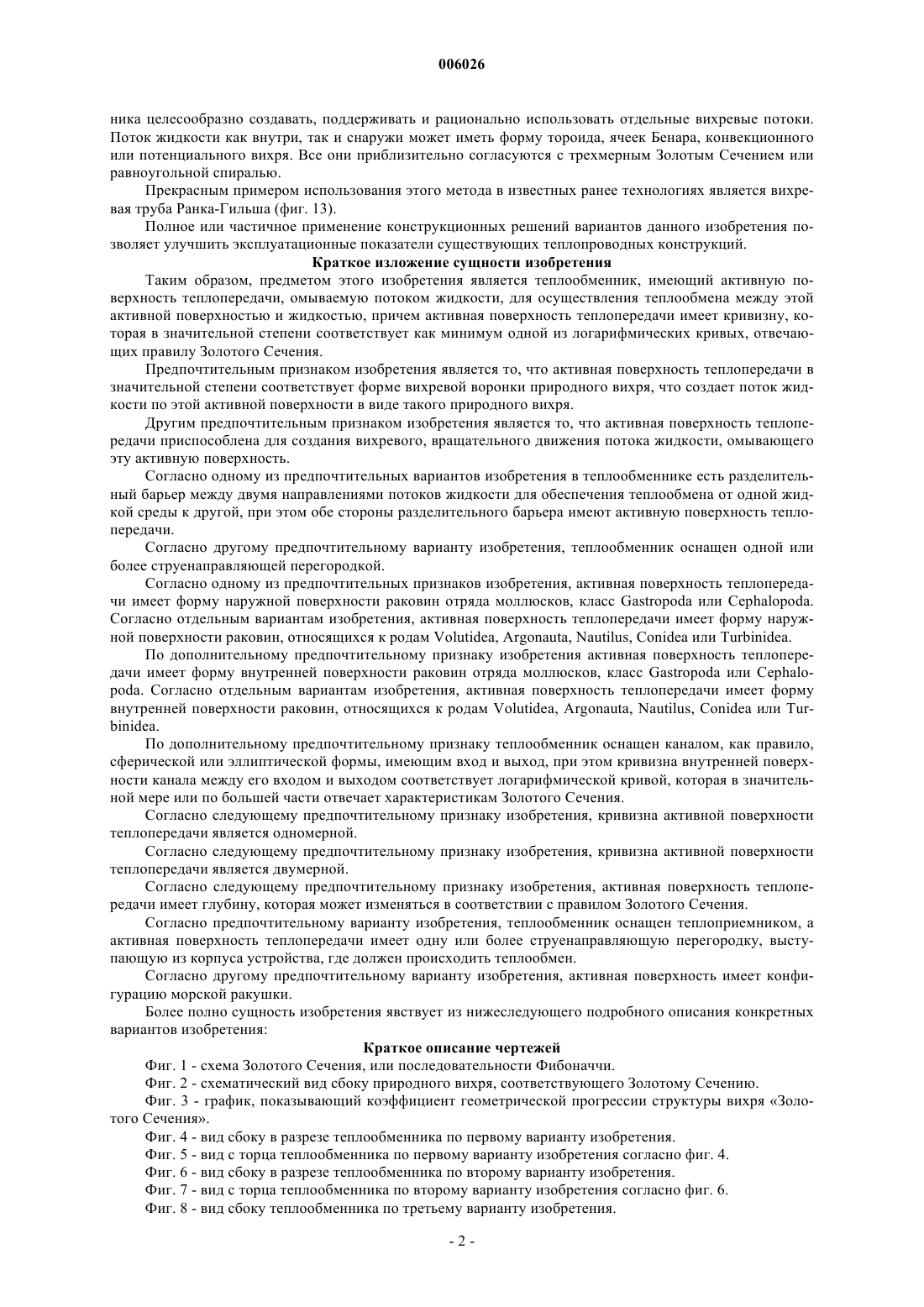 006026

ника целесообразно создавать, поддерживать и рационально использовать отдельные вихревые потоки. Поток жидкости как внутри, так и снаружи может иметь форму тороида, ячеек Бенара, конвекционного или потенциального вихря. Все они приблизительно согласуются с трехмерным Золотым Сечением или равноугольной спиралью.

Прекрасным примером использования этого метода в известных ранее технологиях является вихревая труба Ранка-Гильша (фиг. 13).

Полное или частичное применение конструкционных решений вариантов данного изобретения позволяет улучшить эксплуатационные показатели существующих теплопроводных конструкций.

Краткое изложение сущности изобретения

Таким образом, предметом этого изобретения является теплообменник, имеющий активную поверхность теплопередачи, омываемую потоком жидкости, для осуществления теплообмена между этой активной поверхностью и жидкостью, причем активная поверхность теплопередачи имеет кривизну, которая в значительной степени соответствует как минимум одной из логарифмических кривых, отвечающих правилу Золотого Сечения.

Предпочтительным признаком изобретения является то, что активная поверхность теплопередачи в значительной степени соответствует форме вихревой воронки природного вихря, что создает поток жидкости по этой активной поверхности в виде такого природного вихря.

Другим предпочтительным признаком изобретения является то, что активная поверхность теплопередачи приспособлена для создания вихревого, вращательного движения потока жидкости, омывающего эту активную поверхность.

Согласно одному из предпочтительных вариантов изобретения в теплообменнике есть разделительный барьер между двумя направлениями потоков жидкости для обеспечения теплообмена от одной жидкой среды к другой, при этом обе стороны разделительного барьера имеют активную поверхность теплопередачи.

Согласно другому предпочтительному варианту изобретения, теплообменник оснащен одной или более струенаправляющей перегородкой.

Согласно одному из предпочтительных признаков изобретения, активная поверхность теплопередачи имеет форму наружной поверхности раковин отряда моллюсков, класс Gastropoda или Cephalopoda. Согласно отдельным вариантам изобретения, активная поверхность теплопередачи имеет форму наружной поверхности раковин, относящихся к родам Volutidea, Argonauta, Nautilus, Conidea или Turbinidea.

По дополнительному предпочтительному признаку изобретения активная поверхность теплопередачи имеет форму внутренней поверхности раковин отряда моллюсков, класс Gastropoda или Cephalopoda. Согласно отдельным вариантам изобретения, активная поверхность теплопередачи имеет форму внутренней поверхности раковин, относящихся к родам Volutidea, Argonauta, Nautilus, Conidea или Turbinidea.

По дополнительному предпочтительному признаку теплообменник оснащен каналом, как правило, сферической или эллиптической формы, имеющим вход и выход, при этом кривизна внутренней поверхности канала между его входом и выходом соответствует логарифмической кривой, которая в значительной мере или по большей части отвечает характеристикам Золотого Сечения.

Согласно следующему предпочтительному признаку изобретения, кривизна активной поверхности теплопередачи является одномерной.

Согласно следующему предпочтительному признаку изобретения, кривизна активной поверхности теплопередачи является двумерной.

Согласно следующему предпочтительному признаку изобретения, активная поверхность теплопередачи имеет глубину, которая может изменяться в соответствии с правилом Золотого Сечения.

Согласно предпочтительному варианту изобретения, теплообменник оснащен теплоприемником, а активная поверхность теплопередачи имеет одну или более струенаправляющую перегородку, выступающую из корпуса устройства, где должен происходить теплообмен.

Согласно другому предпочтительному варианту изобретения, активная поверхность имеет конфигурацию морской ракушки.

Более полно сущность изобретения явствует из нижеследующего подробного описания конкретных вариантов изобретения:

Краткое описание чертежей

Фиг. 1 - схема Золотого Сечения, или последовательности Фибоначчи.

Фиг. 2 - схематический вид сбоку природного вихря, соответствующего Золотому Сечению.

Фиг. 3 - график, показывающий коэффициент геометрической прогрессии структуры вихря «Золотого Сечения».

Фиг. 4 - вид сбоку в разрезе теплообменника по первому варианту изобретения.

Фиг. 5 - вид с торца теплообменника по первому варианту изобретения согласно фиг. 4.

Фиг. 6 - вид сбоку в разрезе теплообменника по второму варианту изобретения.

Фиг. 7 - вид с торца теплообменника по второму варианту изобретения согласно фиг. 6.

Фиг. 8 - вид сбоку теплообменника по третьему варианту изобретения.

- 2 -